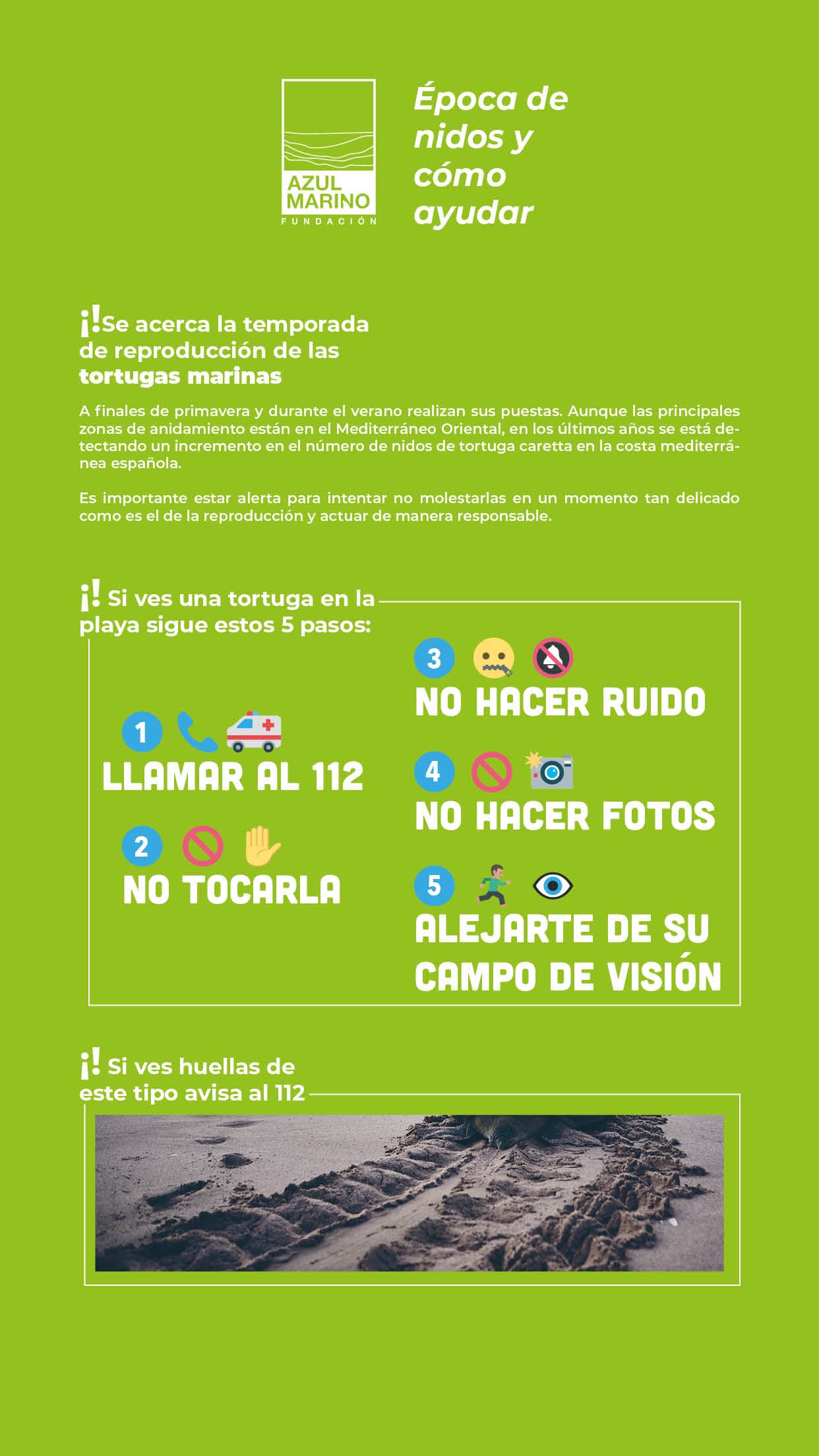 AZUL MARINO
FUNDACIÓN

Época de nidos y cómo ayudar

¡!Se acerca la temporada de reproducción de las tortugas marinas

A finales de primavera y durante el verano realizan sus puestas. Aunque las principales zonas de anidamiento están en el Mediterráneo Oriental, en los últimos años se está detectando un incremento en el número de nidos de tortuga caretta en la costa mediterránea española.

Es importante estar alerta para intentar no molestarlas en un momento tan delicado como es el de la reproducción y actuar de manera responsable.

¡! Si ves una tortuga en la playa sigue estos 5 pasos:

1 LLAMAR AL 112

2 NO TOCARLA

3 NO HACER RUIDO

4 NO HACER FOTOS

5 ALEJARTE DE SU CAMPO DE VISIÓN

¡! Si ves huellas de este tipo avisa al 112